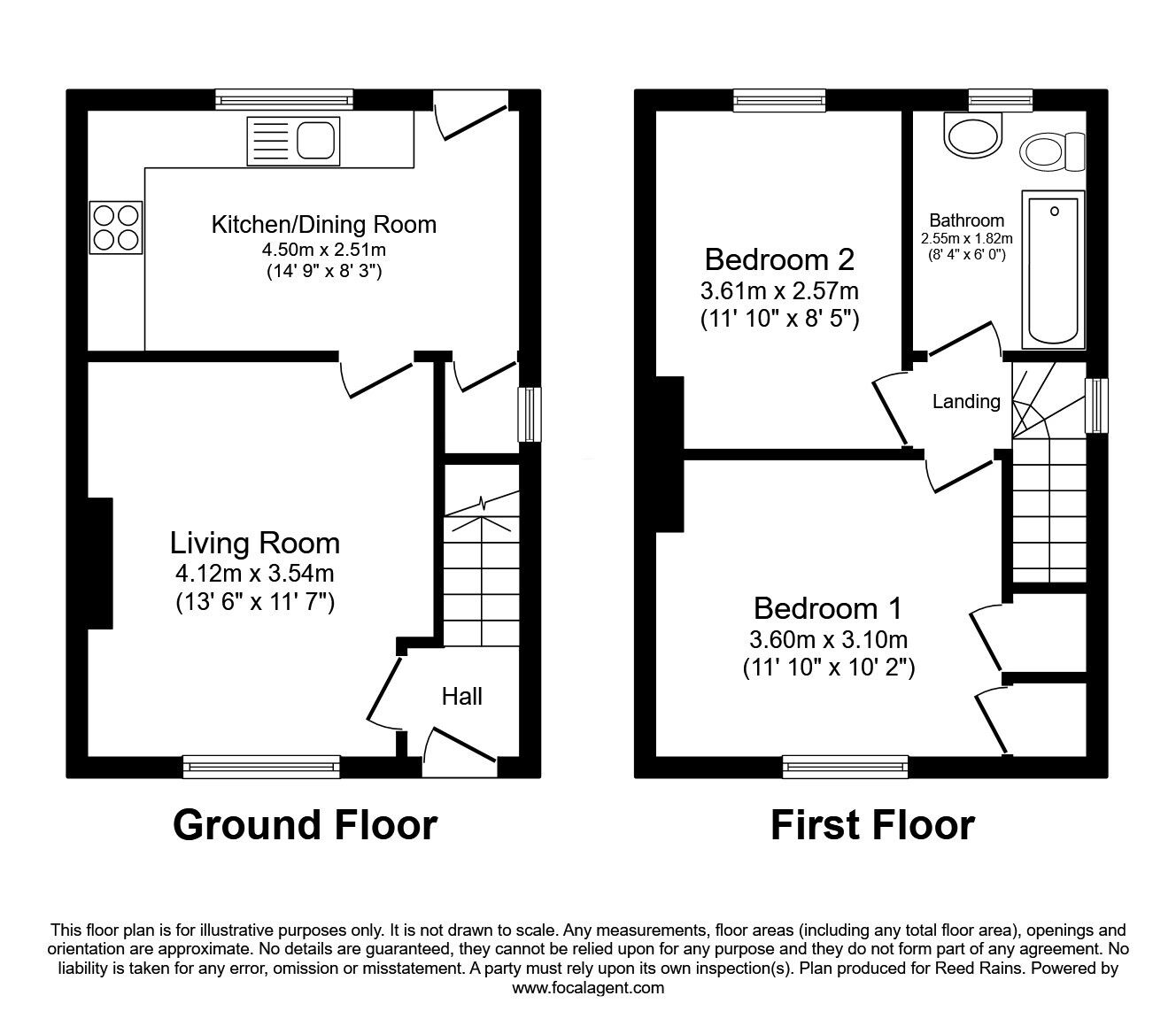 Kitchen/Dining Room
4.50m x 2.51m
(14' 9" x 8' 3")

Living Room
4.12m x 3.54m
(13' 6" x 11' 7")

Hall

Ground Floor

Bedroom 2
3.61m x 2.57m
(11' 10" x 8' 5")

Bathroom
2.55m x 1.82m
(8' 4" x 6' 0")

Landing

Bedroom 1
3.60m x 3.10m
(11' 10" x 10' 2")

First Floor

This floor plan is for illustrative purposes only. It is not drawn to scale. Any measurements, floor areas (including any total floor area), openings and orientation are approximate. No details are guaranteed, they cannot be relied upon for any purpose and they do not form part of any agreement. No liability is taken for any error, omission or misstatement. A party must rely upon its own inspection(s). Plan produced for Reed Rains. Powered by www.focalagent.com